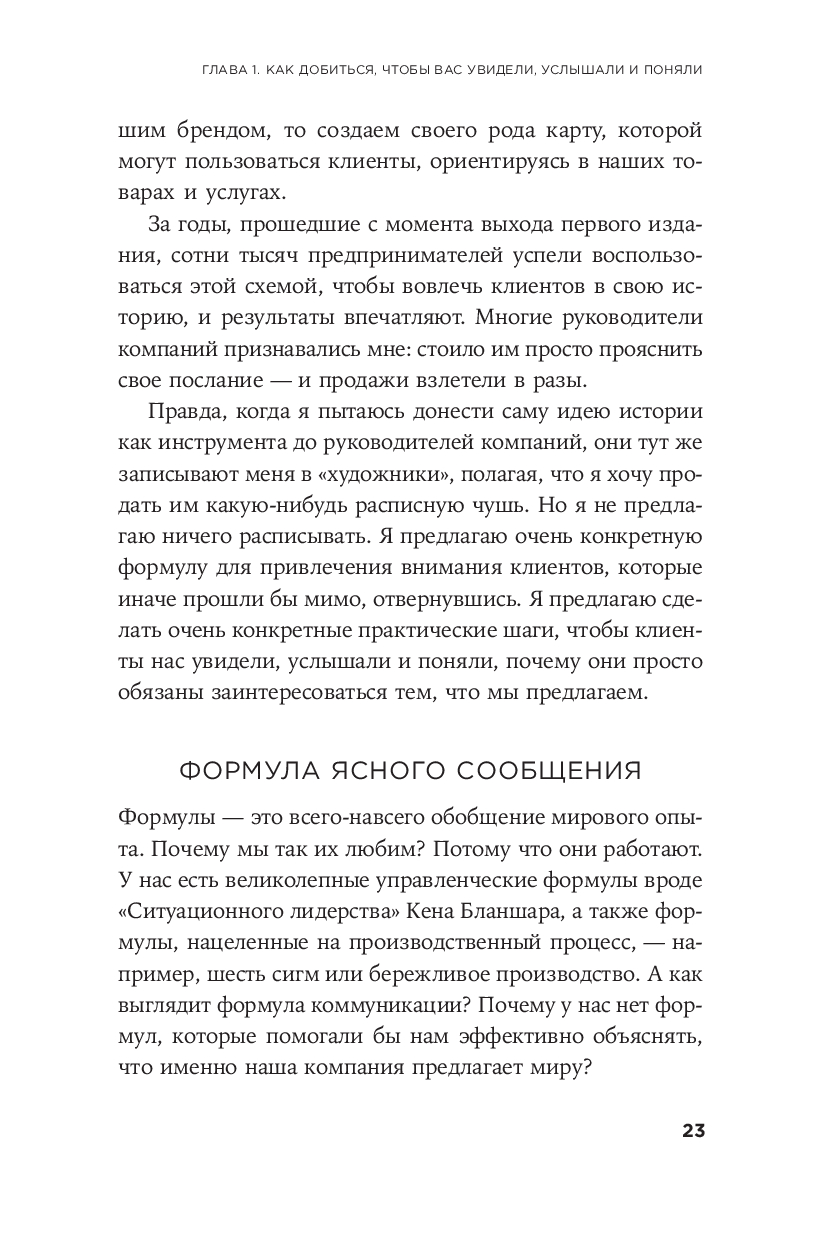 ГЛАВА 1. КАК ДОБИТЬСЯ, ЧТОБЫ ВАС УВИДЕЛИ, УСЛЫШАЛИ И ПОНЯЛИ

шим брендом, то создаем своего рода карту, которой могут пользоваться клиенты, ориентируясь в наших товарах и услугах.

За годы, прошедшие с момента выхода первого издания, сотни тысяч предпринимателей успели воспользоваться этой схемой, чтобы вовлечь клиентов в свою историю, и результаты впечатляют. Многие руководители компаний признавались мне: стоило им просто прояснить свое послание — и продажи взлетели в разы.

Правда, когда я пытаюсь донести саму идею истории как инструмента до руководителей компаний, они тут же записывают меня в «художники», полагая, что я хочу продать им какую-нибудь расписную чушь. Но я не предлагаю ничего расписывать. Я предлагаю очень конкретную формулу для привлечения внимания клиентов, которые иначе прошли бы мимо, отвернувшись. Я предлагаю сделать очень конкретные практические шаги, чтобы клиенты нас увидели, услышали и поняли, почему они просто обязаны заинтересоваться тем, что мы предлагаем.

ФОРМУЛА ЯСНОГО СООБЩЕНИЯ

Формулы — это всего-навсего обобщение мирового опыта. Почему мы так их любим? Потому что они работают. У нас есть великолепные управленческие формулы вроде «Ситуационного лидерства» Кена Бланшара, а также формулы, нацеленные на производственный процесс, — например, шесть сигм или бережливое производство. А как выглядит формула коммуникации? Почему у нас нет формул, которые помогали бы нам эффективно объяснять, что именно наша компания предлагает миру?

23